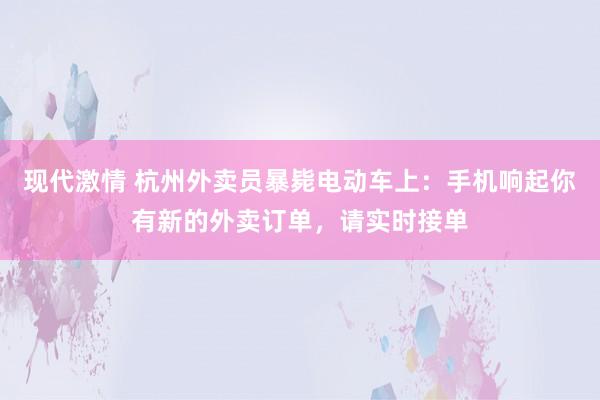 现代激情 杭州外卖员暴毙电动车上：手机响起你有新的外卖订单，请实时接单